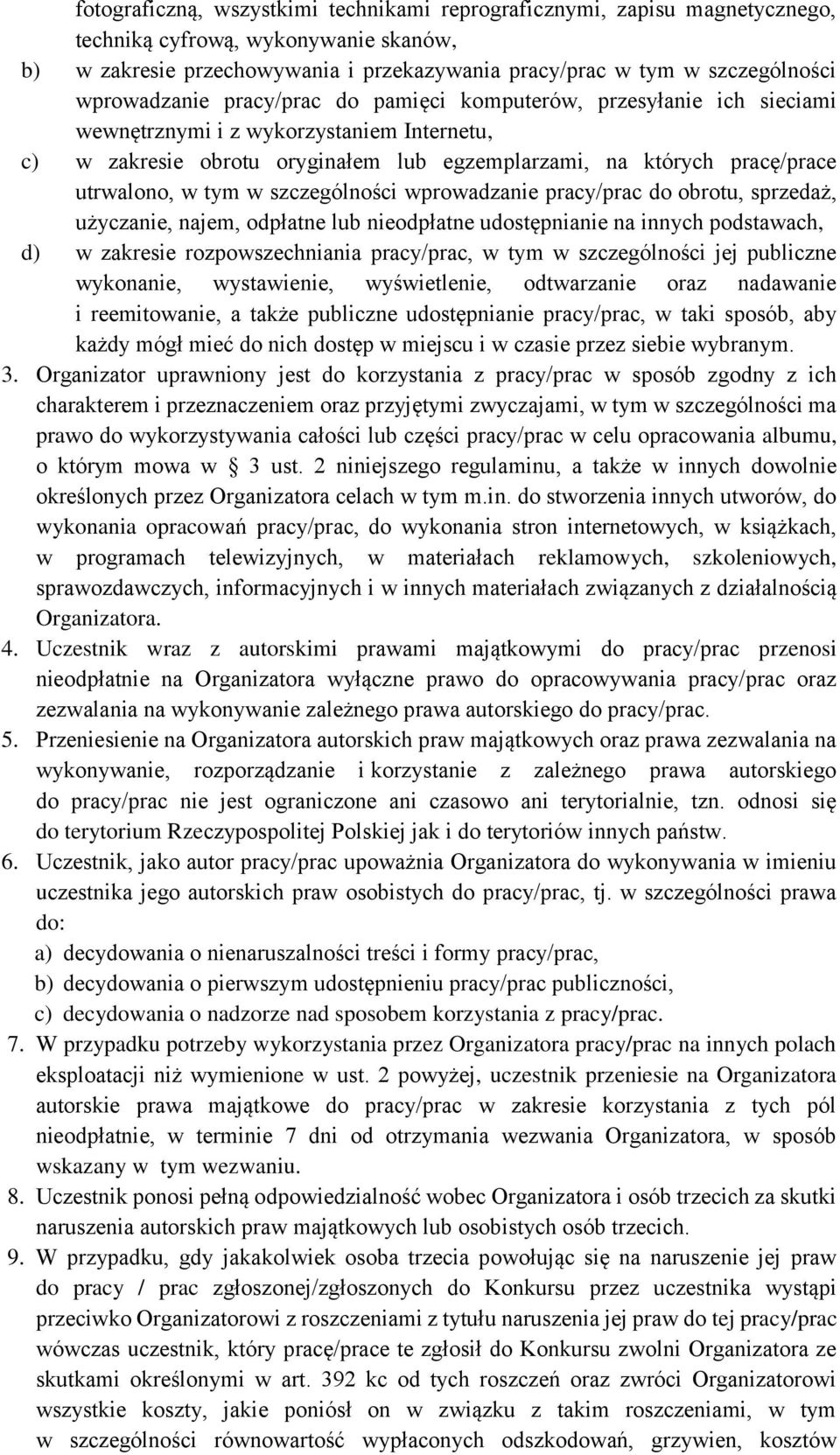 fotograficzną, wszystkimi technikami reprograficznymi, zapisu magnetycznego, techniką cyfrową, wykonywanie skanów,
b) w zakresie przechowywania i przekazywania pracy/prac w tym w szczególności wprowadzanie pracy/prac do pamięci komputerów, przesyłanie ich sieciami wewnętrznymi i z wykorzystaniem Internetu,
c) w zakresie obrotu oryginałem lub egzemplarzami, na których pracę/prace utrwalono, w tym w szczególności wprowadzanie pracy/prac do obrotu, sprzedaż, użyczanie, najem, odpłatne lub nieodpłatne udostępnianie na innych podstawach,
d) w zakresie rozpowszechniania pracy/prac, w tym w szczególności jej publiczne wykonanie, wystawienie, wyświetlenie, odtwarzanie oraz nadawanie i reemitowanie, a także publiczne udostępnianie pracy/prac, w taki sposób, aby każdy mógł mieć do nich dostęp w miejscu i w czasie przez siebie wybranym.
3. Organizator uprawniony jest do korzystania z pracy/prac w sposób zgodny z ich charakterem i przeznaczeniem oraz przyjętymi zwyczajami, w tym w szczególności ma prawo do wykorzystywania całości lub części pracy/prac w celu opracowania albumu, o którym mowa w 3 ust. 2 niniejszego regulaminu, a także w innych dowolnie określonych przez Organizatora celach w tym m.in. do stworzenia innych utworów, do wykonania opracowań pracy/prac, do wykonania stron internetowych, w książkach, w programach telewizyjnych, w materiałach reklamowych, szkoleniowych, sprawozdawczych, informacyjnych i w innych materiałach związanych z działalnością Organizatora.
4. Uczestnik wraz z autorskimi prawami majątkowymi do pracy/prac przenosi nieodpłatnie na Organizatora wyłączne prawo do opracowywania pracy/prac oraz zezwalania na wykonywanie zależnego prawa autorskiego do pracy/prac.
5. Przeniesienie na Organizatora autorskich praw majątkowych oraz prawa zezwalania na wykonywanie, rozporządzanie i korzystanie z zależnego prawa autorskiego do pracy/prac nie jest ograniczone ani czasowo ani terytorialnie, tzn. odnosi się do terytorium Rzeczypospolitej Polskiej jak i do terytoriów innych państw.
6. Uczestnik, jako autor pracy/prac upoważnia Organizatora do wykonywania w imieniu uczestnika jego autorskich praw osobistych do pracy/prac, tj. w szczególności prawa do:
a) decydowania o nienaruszalności treści i formy pracy/prac,
b) decydowania o pierwszym udostępnieniu pracy/prac publiczności,
c) decydowania o nadzorze nad sposobem korzystania z pracy/prac.
7. W przypadku potrzeby wykorzystania przez Organizatora pracy/prac na innych polach eksploatacji niż wymienione w ust. 2 powyżej, uczestnik przeniesie na Organizatora autorskie prawa majątkowe do pracy/prac w zakresie korzystania z tych pól nieodpłatnie, w terminie 7 dni od otrzymania wezwania Organizatora, w sposób wskazany w tym wezwaniu.
8. Uczestnik ponosi pełną odpowiedzialność wobec Organizatora i osób trzecich za skutki naruszenia autorskich praw majątkowych lub osobistych osób trzecich.
9. W przypadku, gdy jakakolwiek osoba trzecia powołując się na naruszenie jej praw do pracy / prac zgłoszonej/zgłoszonych do Konkursu przez uczestnika wystąpi przeciwko Organizatorowi z roszczeniami z tytułu naruszenia jej praw do tej pracy/prac wówczas uczestnik, który pracę/prace te zgłosił do Konkursu zwolni Organizatora ze skutkami określonymi w art. 392 kc od tych roszczeń oraz zwróci Organizatorowi wszystkie koszty, jakie poniósł on w związku z takim roszczeniami, w tym w szczególności równowartość wypłaconych odszkodowań, grzywien, kosztów